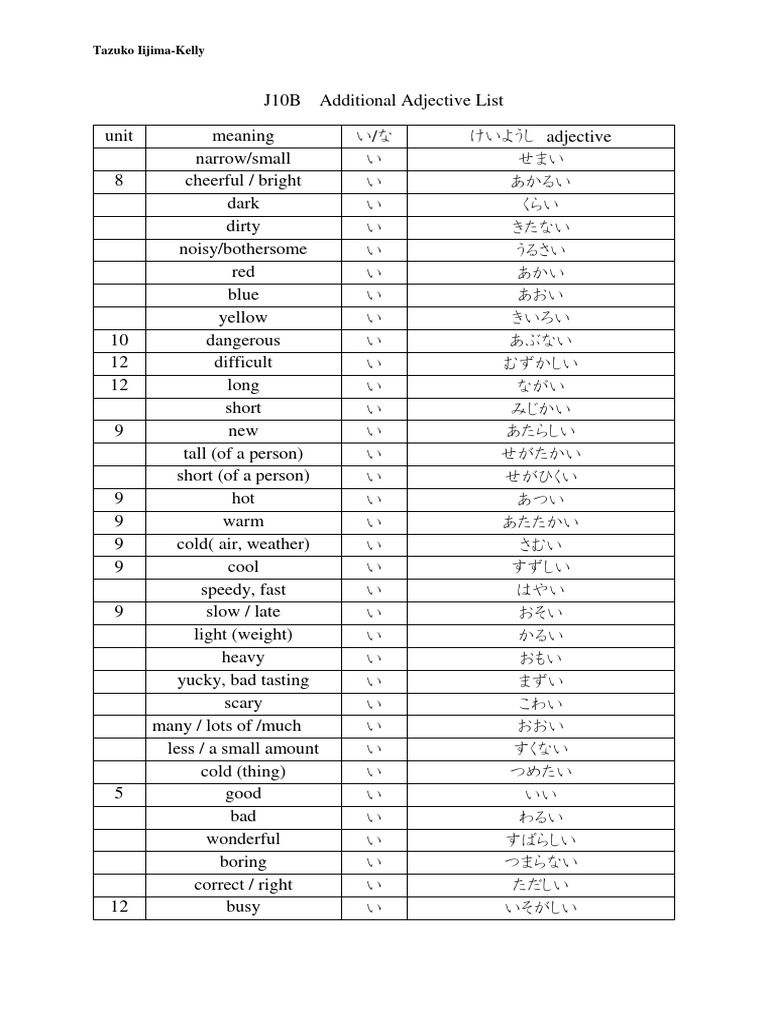 Tazuko Iijima-Kelly

J10B Additional Adjective List

| unit | meaning | い/な | けいようし adjective |
|---|---|---|---|
| | narrow/small | い | せまい |
| 8 | cheerful / bright | い | あかるい |
| | dark | い | くらい |
| | dirty | い | きたない |
| | noisy/bothersome | い | うるさい |
| | red | い | あかい |
| | blue | い | あおい |
| | yellow | い | きいろい |
| 10 | dangerous | い | あぶない |
| 12 | difficult | い | むずかしい |
| 12 | long | い | ながい |
| | short | い | みじかい |
| 9 | new | い | あたらしい |
| | tall (of a person) | い | せがたかい |
| | short (of a person) | い | せがひくい |
| 9 | hot | い | あつい |
| 9 | warm | い | あたたかい |
| 9 | cold( air, weather) | い | さむい |
| 9 | cool | い | すずしい |
| | speedy, fast | い | はやい |
| 9 | slow / late | い | おそい |
| | light (weight) | い | かるい |
| | heavy | い | おもい |
| | yucky, bad tasting | い | まずい |
| | scary | い | こわい |
| | many / lots of /much | い | おおい |
| | less / a small amount | い | すくない |
| | cold (thing) | い | つめたい |
| 5 | good | い | いい |
| | bad | い | わるい |
| | wonderful | い | すばらしい |
| | boring | い | つまらない |
| | correct / right | い | ただしい |
| 12 | busy | い | いそがしい |